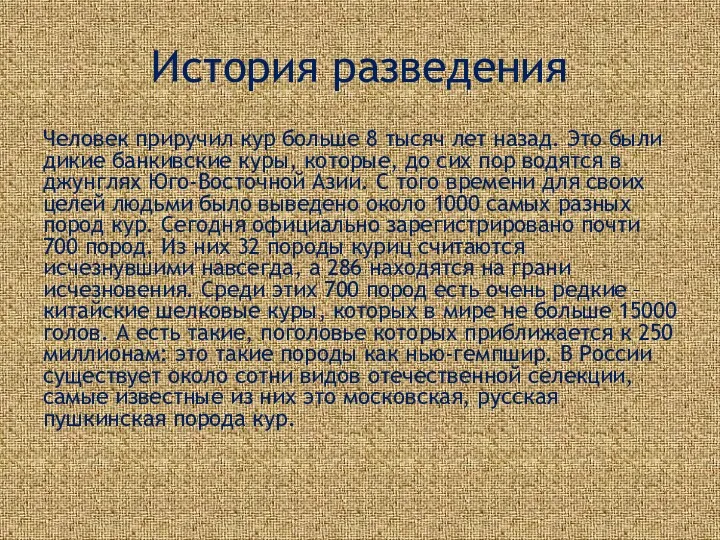 История разведения

Человек приручил кур больше 8 тысяч лет назад. Это были дикие банкивские куры, которые, до сих пор водятся в джунглях Юго-Восточной Азии. С того времени для своих целей людьми было выведено около 1000 самых разных пород кур. Сегодня официально зарегистрировано почти 700 пород. Из них 32 породы куриц считаются исчезнувшими навсегда, а 286 находятся на грани исчезновения. Среди этих 700 пород есть очень редкие - китайские шелковые куры, которых в мире не больше 15000 голов. А есть такие, поголовье которых приближается к 250 миллионам: это такие породы как нью-гемпшир. В России существует около сотни видов отечественной селекции, самые известные из них это московская, русская пушкинская порода кур.